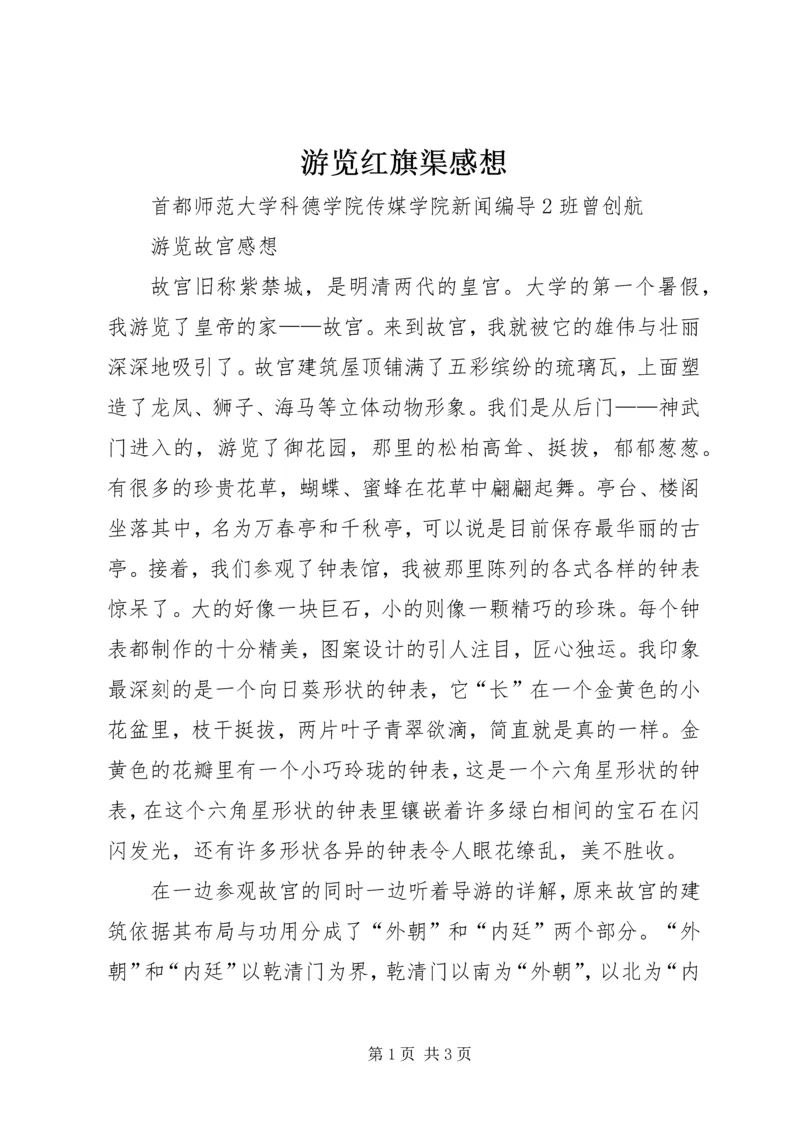 游览红旗渠感想

首都师范大学科德学院传媒学院新闻编导2班曾创航

游览故宫感想

故宫旧称紫禁城，是明清两代的皇宫。大学的第一个暑假，我游览了皇帝的家——故宫。来到故宫，我就被它的雄伟与壮丽深深地吸引了。故宫建筑屋顶铺满了五彩缤纷的琉璃瓦，上面塑造了龙凤、狮子、海马等立体动物形象。我们是从后门——神武门进入的，游览了御花园，那里的松柏高耸、挺拔，郁郁葱葱。有很多的珍贵花草，蝴蝶、蜜蜂在花草中翩翩起舞。亭台、楼阁坐落其中，名为万春亭和千秋亭，可以说是目前保存最华丽的古亭。接着，我们参观了钟表馆，我被那里陈列的各式各样的钟表惊呆了。大的好像一块巨石，小的则像一颗精巧的珍珠。每个钟表都制作的十分精美，图案设计的引人注目，匠心独运。我印象最深刻的是一个向日葵形状的钟表，它“长”在一个金黄色的小花盆里，枝干挺拔，两片叶子青翠欲滴，简直就是真的一样。金黄色的花瓣里有一个小巧玲珑的钟表，这是一个六角星形状的钟表，在这个六角星形状的钟表里镶嵌着许多绿白相间的宝石在闪闪发光，还有许多形状各异的钟表令人眼花缭乱，美不胜收。

在一边参观故宫的同时一边听着导游的详解，原来故宫的建筑依据其布局与功用分成了“外朝”和“内廷”两个部分。“外朝”和“内廷”以乾清门为界，乾清门以南为“外朝”，以北为“内

第1页 共3页